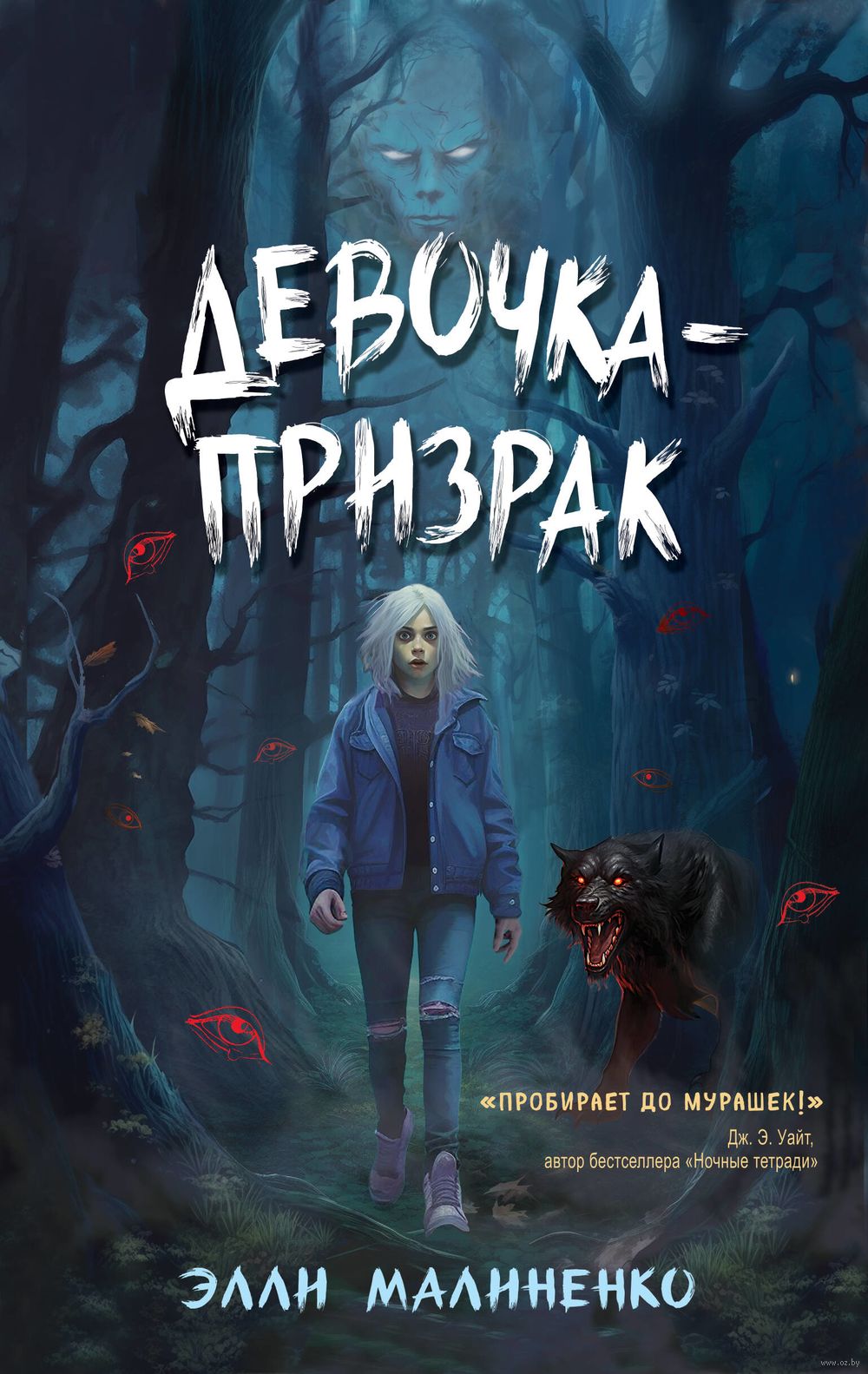 ДЕВОЧКА-ПРИЗРАК

«ПРОБИРАЕТ ДО МУРАШЕК!»
Дж. Э. Уайт, автор бестселлера «Ночные тетради»

ЭЛЛИ МАЛИНЕНКО

www.oz.by